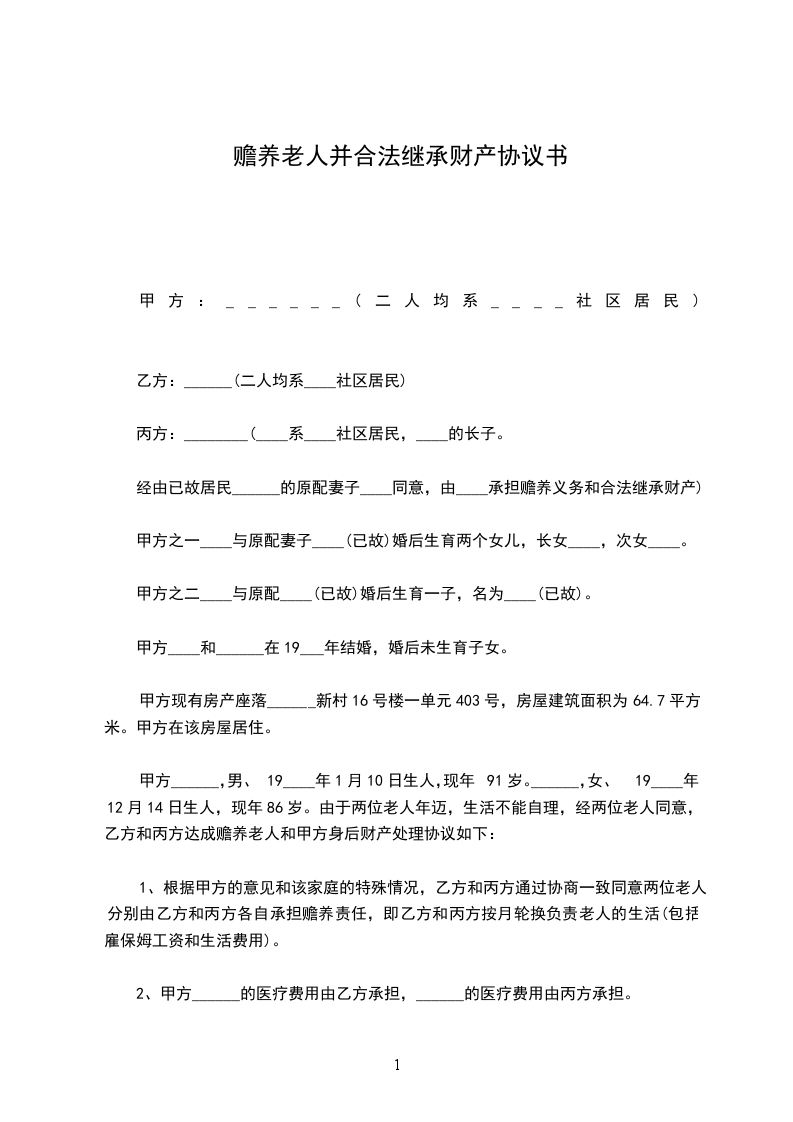 赡养老人并合法继承财产协议书

甲方：______(二人均系____社区居民)

乙方：______(二人均系____社区居民)

丙方：________(____系____社区居民，____的长子。

经由已故居民______的原配妻子____同意，由____承担赡养义务和合法继承财产)

甲方之一____与原配妻子____(已故)婚后生育两个女儿，长女____，次女____。

甲方之二____与原配____(已故)婚后生育一子，名为____(已故)。

甲方____和______在19___年结婚，婚后未生育子女。

甲方现有房产座落______新村16号楼一单元403号，房屋建筑面积为64.7平方米。甲方在该房屋居住。

甲方______,男、 19____年1月10日生人,现年 91岁。______,女、 19____年12月14日生人，现年86岁。由于两位老人年迈，生活不能自理，经两位老人同意，乙方和丙方达成赡养老人和甲方身后财产处理协议如下：

1、根据甲方的意见和该家庭的特殊情况，乙方和丙方通过协商一致同意两位老人分别由乙方和丙方各自承担赡养责任，即乙方和丙方按月轮换负责老人的生活(包括雇保姆工资和生活费用)。

2、甲方______的医疗费用由乙方承担，______的医疗费用由丙方承担。

1